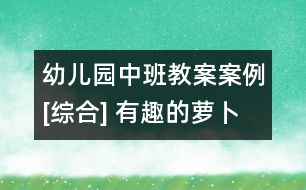 幼儿园中班教案案例[综合] 有趣的萝卜